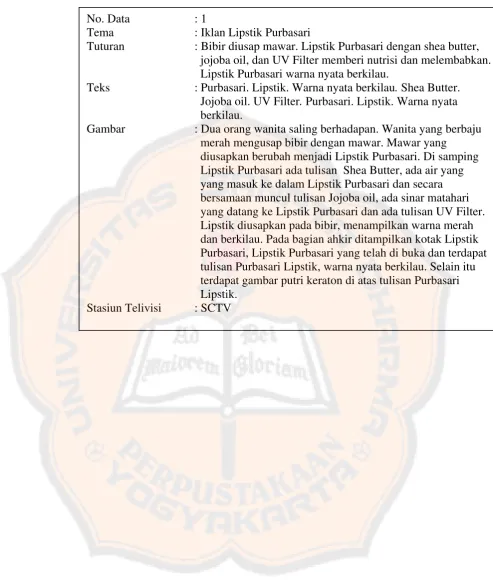 No. Data : 1
Tema : Iklan Lipstik Purbasari
Tuturan : Bibir diusap mawar. Lipstik Purbasari dengan shea butter, jojoba oil, dan UV Filter memberi nutrisi dan melembabkan. Lipstik Purbasari warna nyata berkilau.
Teks : Purbasari. Lipstik. Warna nyata berkilau. Shea Butter. Jojoba oil. UV Filter. Purbasari. Lipstik. Warna nyata berkilau.
Gambar : Dua orang wanita saling berhadapan. Wanita yang berbaju merah mengusap bibir dengan mawar. Mawar yang diusapkan berubah menjadi Lipstik Purbasari. Di samping Lipstik Purbasari ada tulisan Shea Butter, ada air yang yang masuk ke dalam Lipstik Purbasari dan secara bersamaan muncul tulisan Jojoba oil, ada sinar matahari yang datang ke Lipstik Purbasari dan ada tulisan UV Filter. Lipstik diusapkan pada bibir, menampilkan warna merah dan berkilau. Pada bagian ahkir ditampilkan kotak Lipstik Purbasari, Lipstik Purbasari yang telah di buka dan terdapat tulisan Purbasari Lipstik, warna nyata berkilau. Selain itu terdapat gambar putri keraton di atas tulisan Purbasari Lipstik.
Stasiun Telivisi : SCTV

UNIVERSITAS SANATA DHARMA
Ad Maiorem Dei Gloriam
PERPUSTAKAAN YOGYAKARTA